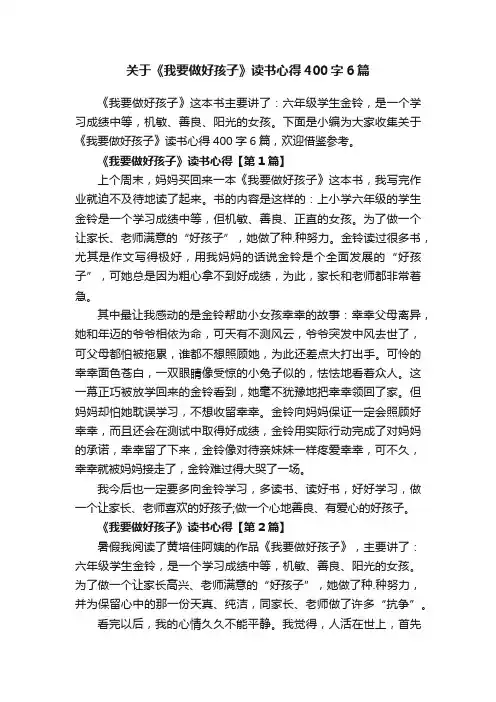 关于《我要做好孩子》读书心得400字6篇

《我要做好孩子》这本书主要讲了：六年级学生金铃，是一个学习成绩中等，机敏、善良、阳光的女孩。下面是小编为大家收集关于《我要做好孩子》读书心得400字6篇，欢迎借鉴参考。

《我要做好孩子》读书心得【第1篇】

上个周末，妈妈买回来一本《我要做好孩子》这本书，我写完作业就迫不及待地读了起来。书的内容是这样的：上小学六年级的学生金铃是一个学习成绩中等，但机敏、善良、正直的女孩。为了做一个让家长、老师满意的“好孩子”，她做了种.种努力。金铃读过很多书，尤其是作文写得极好，用我妈妈的话说金铃是个全面发展的“好孩子”，可她总是因为粗心拿不到好成绩，为此，家长和老师都非常着急。

其中最让我感动的是金铃帮助小女孩幸幸的故事：幸幸父母离异，她和年迈的爷爷相依为命，可天有不测风云，爷爷突发中风去世了，可父母都怕被拖累，谁都不想照顾她，为此还差点大打出手。可怜的幸幸面色苍白，一双眼睛像受惊的小兔子似的，怯怯地看着众人。这一幕正巧被放学回来的金铃看到，她毫不犹豫地把幸幸领回了家。但妈妈却怕她耽误学习，不想收留幸幸。金铃向妈妈保证一定会照顾好幸幸，而且还会在测试中取得好成绩，金铃用实际行动完成了对妈妈的承诺，幸幸留了下来，金铃像对待亲妹妹一样疼爱幸幸，可不久，幸幸就被妈妈接走了，金铃难过得大哭了一场。

我今后也一定要多向金铃学习，多读书、读好书，好好学习，做一个让家长、老师喜欢的好孩子;做一个心地善良、有爱心的好孩子。

《我要做好孩子》读书心得【第2篇】

暑假我阅读了黄培佳阿姨的作品《我要做好孩子》，主要讲了：六年级学生金铃，是一个学习成绩中等，机敏、善良、阳光的女孩。为了做一个让家长高兴、老师满意的“好孩子”，她做了种.种努力，并为保留心中的那一份天真、纯洁，同家长、老师做了许多“抗争”。

看完以后，我的心情久久不能平静。我觉得，人活在世上，首先